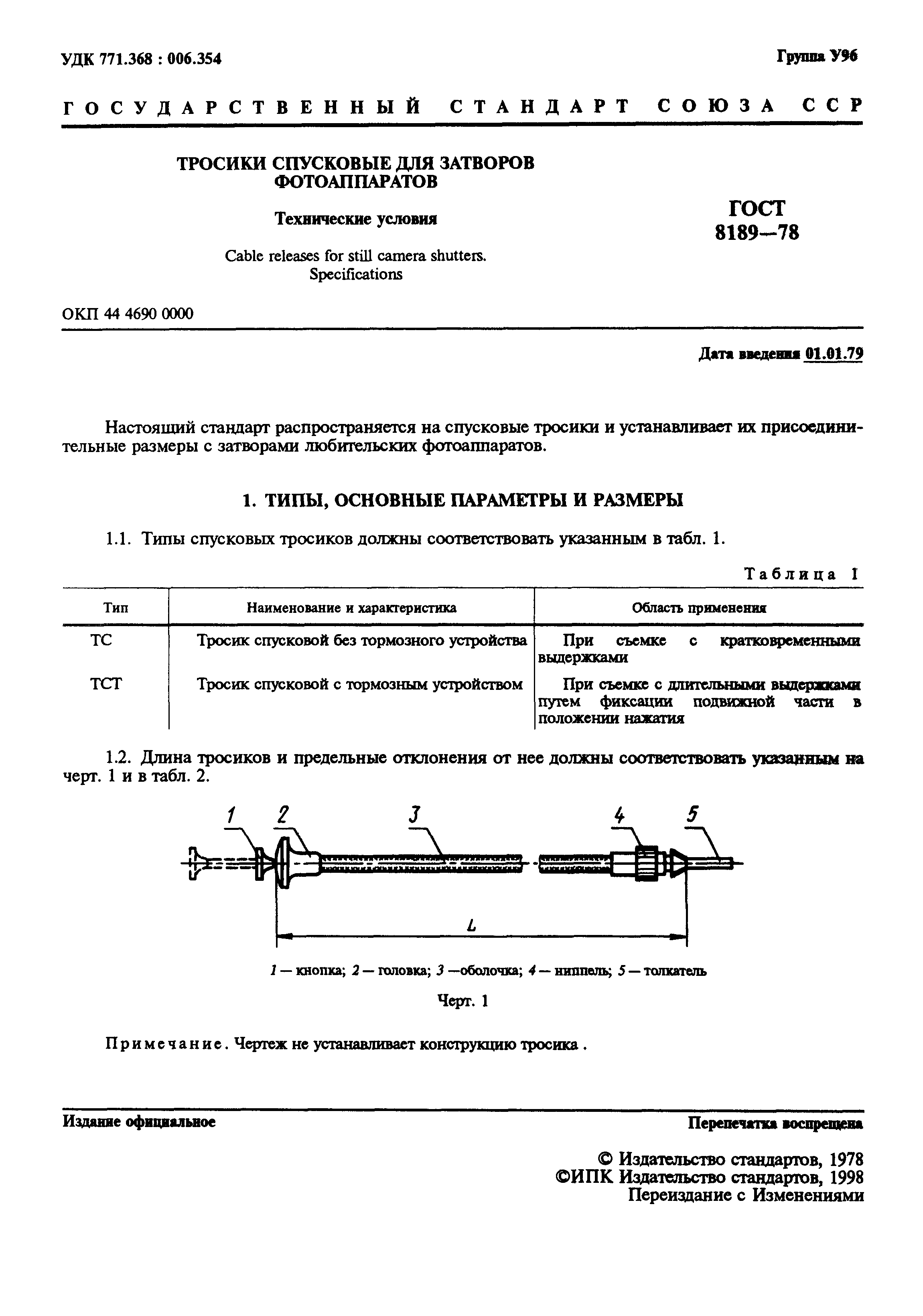 УДК 771.368 : 006.354

Группа У96

ГОСУДАРСТВЕННЫЙ СТАНДАРТ СОЮЗА ССР

ТРОСИКИ СПУСКОВЫЕ ДЛЯ ЗАТВОРОВ ФОТОАППАРАТОВ

Технические условия

Cable releases for still camera shutters. Specifications

ГОСТ 8189—78

ОКП 44 4690 0000

Дата введения 01.01.79

Настоящий стандарт распространяется на спусковые тросики и устанавливает их присоединительные размеры с затворами любительских фотоаппаратов.

1. ТИПЫ, ОСНОВНЫЕ ПАРАМЕТРЫ И РАЗМЕРЫ

1.1. Типы спусковых тросиков должны соответствовать указанным в табл. 1.

Таблица 1

| Тип | Наименование и характеристика | Область применения |
|---|---|---|
| ТС | Тросик спусковой без тормозного устройства | При съемке с кратковременными выдержками |
| ТСТ | Тросик спусковой с тормозным устройством | При съемке с длительными выдержками путем фиксации подвижной части в положении нажатия |

1.2. Длина тросиков и предельные отклонения от нее должны соответствовать указанным на черт. 1 и в табл. 2.

1 2 3 4 5

L

1 — кнопка; 2 — головка; 3 —оболочка; 4 — ниппель; 5 — толкатель

Черт. 1

Примечание. Чертеж не устанавливает конструкцию тросика .

Издание официальное

Перепечатка воспрещена

© Издательство стандартов, 1978
©ИПК Издательство стандартов, 1998
Переиздание с Изменениями